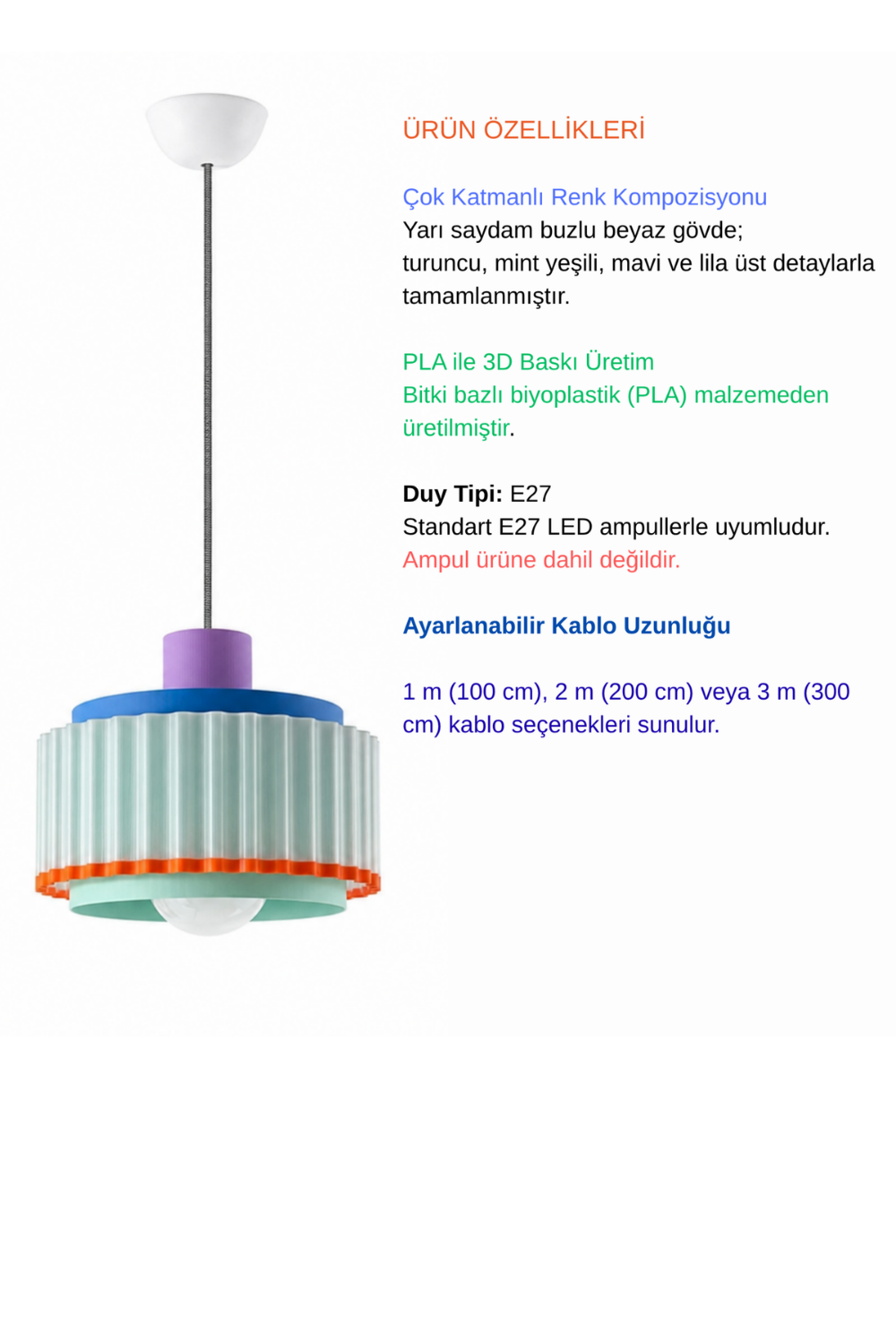 ÜRÜN ÖZELLİKLERİ

Çok Katmanlı Renk Kompozisyonu
Yarı saydam buzlu beyaz gövde;
turuncu, mint yeşili, mavi ve lila üst detaylarla tamamlanmıştır.

PLA ile 3D Baskı Üretim
Bitki bazlı biyoplastik (PLA) malzemeden üretilmiştir.

Duy Tipi: E27
Standart E27 LED ampullerle uyumludur.
Ampul ürüne dahil değildir.

Ayarlanabilir Kablo Uzunluğu

1 m (100 cm), 2 m (200 cm) veya 3 m (300 cm) kablo seçenekleri sunulur.